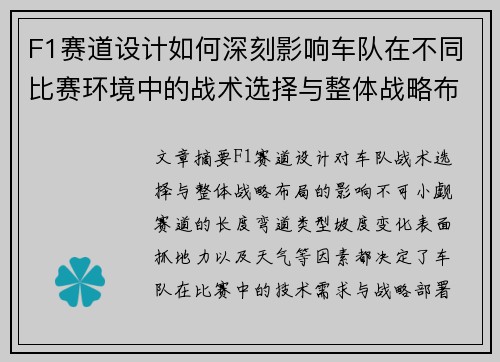 F1赛道设计如何深刻影响车队在不同比赛环境中的战术选择与整体战略布

文章摘要F1赛道设计对车队战术选择与整体战略布局的影响不可小觑赛道的长度弯道类型坡度变化表面抓地力以及天气等因素都决定了车队在比赛中的技术需求与战略部署